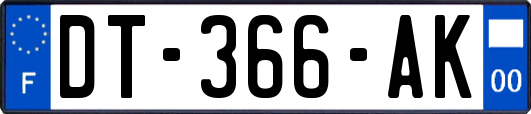 F
DT-366-AK
00